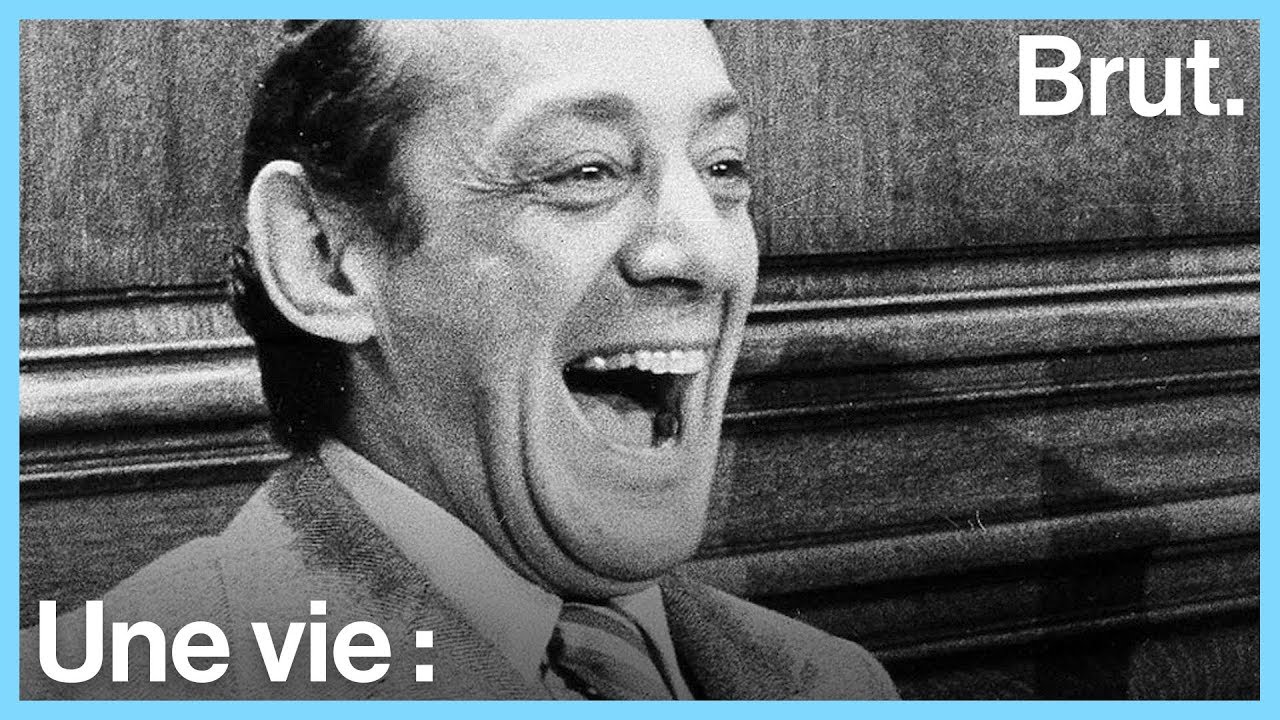 Brut.

Une vie :